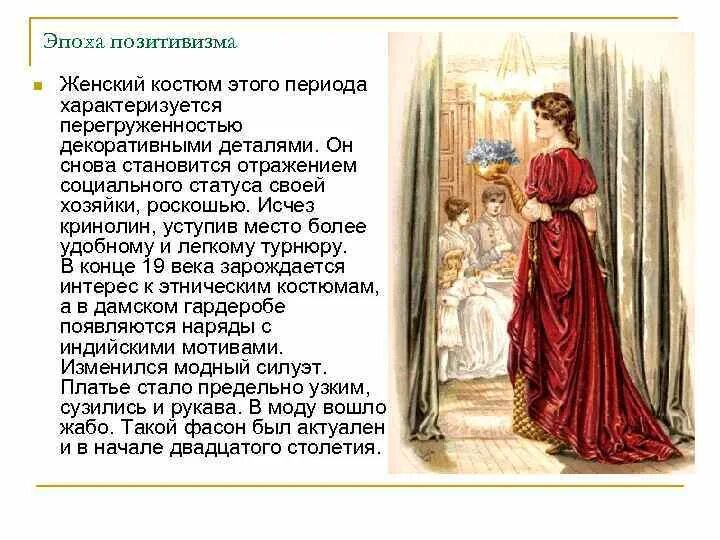 Эпоха позитивизма

Женский костюм этого периода характеризуется перегруженностью декоративными деталями. Он снова становится отражением социального статуса своей хозяйки, роскошью. Исчез кринолин, уступив место более удобному и легкому турнюру. В конце 19 века зарождается интерес к этническим костюмам, а в дамском гардеробе появляются наряды с индийскими мотивами. Изменился модный силуэт. Платье стало предельно узким, сузились и рукава. В моду вошло жабо. Такой фасон был актуален и в начале двадцатого столетия.